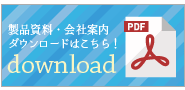 製品資料・会社案内
ダウンロードはこちら！
download

PDF